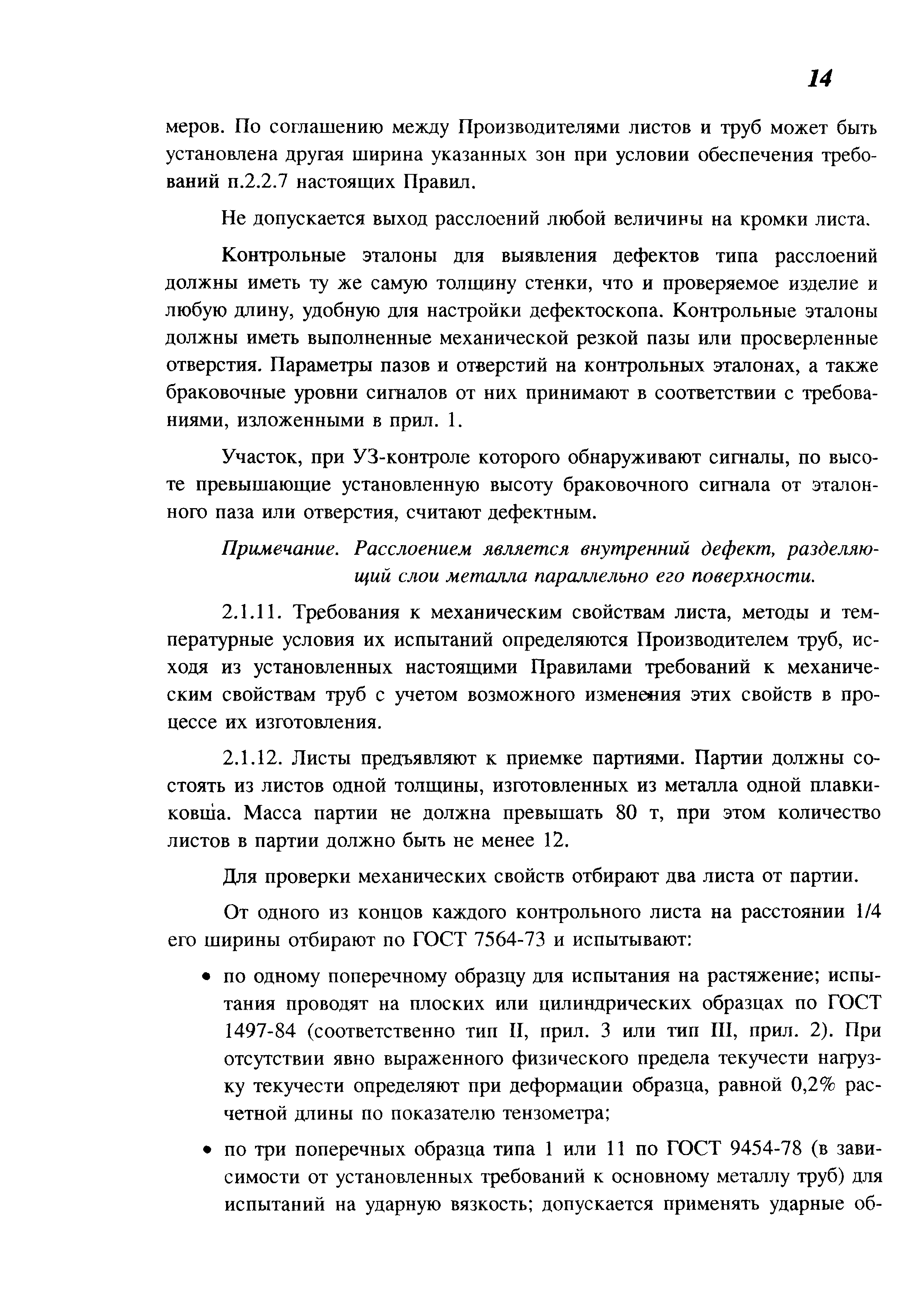 14

меров. По соглашению между Производителями листов и труб может быть установлена другая ширина указанных зон при условии обеспечения требований п.2.2.7 настоящих Правил.

Не допускается выход расслоений любой величины на кромки листа.

Контрольные эталоны для выявления дефектов типа расслоений должны иметь ту же самую толщину стенки, что и проверяемое изделие и любую длину, удобную для настройки дефектоскопа. Контрольные эталоны должны иметь выполненные механической резкой пазы или просверленные отверстия. Параметры пазов и отверстий на контрольных эталонах, а также браковочные уровни сигналов от них принимают в соответствии с требованиями, изложенными в прил. 1.

Участок, при УЗ-контроле которого обнаруживают сигналы, по высоте превышающие установленную высоту браковочного сигнала от эталонного паза или отверстия, считают дефектным.

Примечание. Расслоением является внутренний дефект, разделяющий слои металла параллельно его поверхности.

2.1.11. Требования к механическим свойствам листа, методы и температурные условия их испытаний определяются Производителем труб, исходя из установленных настоящими Правилами требований к механическим свойствам труб с учетом возможного изменения этих свойств в процессе их изготовления.

2.1.12. Листы предъявляют к приемке партиями. Партии должны состоять из листов одной толщины, изготовленных из металла одной плавки-ковша. Масса партии не должна превышать 80 т, при этом количество листов в партии должно быть не менее 12.

Для проверки механических свойств отбирают два листа от партии.

От одного из концов каждого контрольного листа на расстоянии 1/4 его ширины отбирают по ГОСТ 7564-73 и испытывают:

• по одному поперечному образцу для испытания на растяжение; испытания проводят на плоских или цилиндрических образцах по ГОСТ 1497-84 (соответственно тип II, прил. 3 или тип III, прил. 2). При отсутствии явно выраженного физического предела текучести нагрузку текучести определяют при деформации образца, равной 0,2% расчетной длины по показателю тензометра;

• по три поперечных образца типа 1 или 11 по ГОСТ 9454-78 (в зависимости от установленных требований к основному металлу труб) для испытаний на ударную вязкость; допускается применять ударные об-